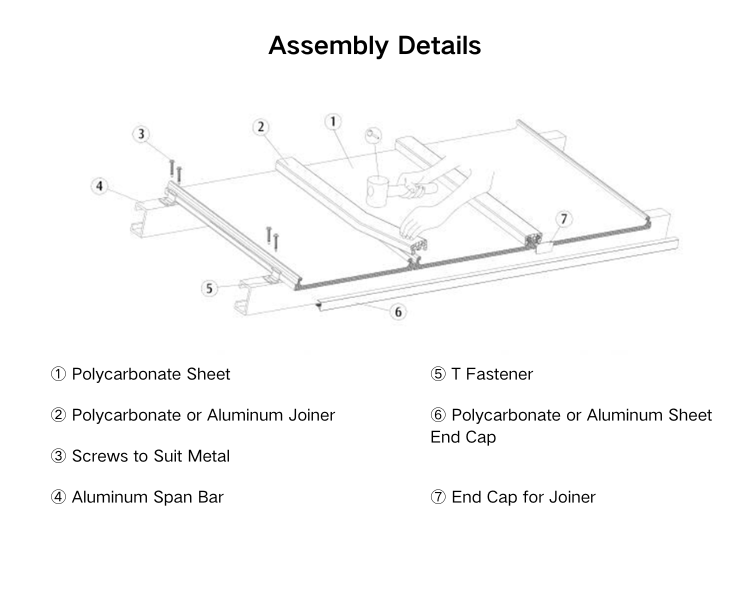 Assembly Details

3
2
1
4
7
5
6

① Polycarbonate Sheet

② Polycarbonate or Aluminum Joiner

③ Screws to Suit Metal

④ Aluminum Span Bar

⑤ T Fastener

⑥ Polycarbonate or Aluminum Sheet End Cap

⑦ End Cap for Joiner